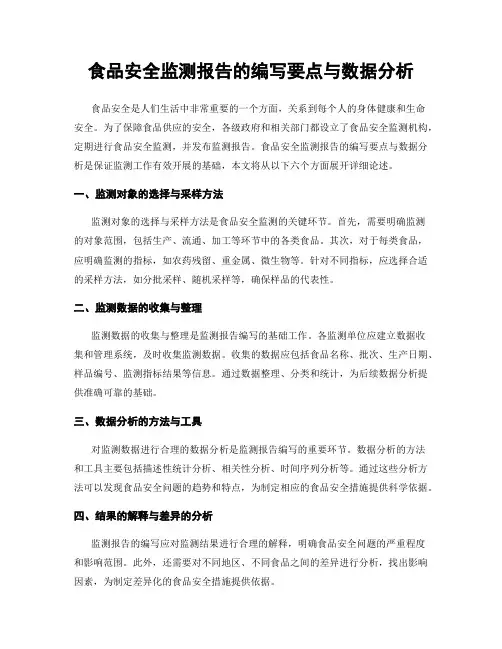 食品安全监测报告的编写要点与数据分析

食品安全是人们生活中非常重要的一个方面，关系到每个人的身体健康和生命安全。为了保障食品供应的安全，各级政府和相关部门都设立了食品安全监测机构，定期进行食品安全监测，并发布监测报告。食品安全监测报告的编写要点与数据分析是保证监测工作有效开展的基础，本文将从以下六个方面展开详细论述。

一、监测对象的选择与采样方法

监测对象的选择与采样方法是食品安全监测的关键环节。首先，需要明确监测的对象范围，包括生产、流通、加工等环节中的各类食品。其次，对于每类食品，应明确监测的指标，如农药残留、重金属、微生物等。针对不同指标，应选择合适的采样方法，如分批采样、随机采样等，确保样品的代表性。

二、监测数据的收集与整理

监测数据的收集与整理是监测报告编写的基础工作。各监测单位应建立数据收集和管理系统，及时收集监测数据。收集的数据应包括食品名称、批次、生产日期、样品编号、监测指标结果等信息。通过数据整理、分类和统计，为后续数据分析提供准确可靠的基础。

三、数据分析的方法与工具

对监测数据进行合理的数据分析是监测报告编写的重要环节。数据分析的方法和工具主要包括描述性统计分析、相关性分析、时间序列分析等。通过这些分析方法可以发现食品安全问题的趋势和特点，为制定相应的食品安全措施提供科学依据。

四、结果的解释与差异的分析

监测报告的编写应对监测结果进行合理的解释，明确食品安全问题的严重程度和影响范围。此外，还需要对不同地区、不同食品之间的差异进行分析，找出影响因素，为制定差异化的食品安全措施提供依据。